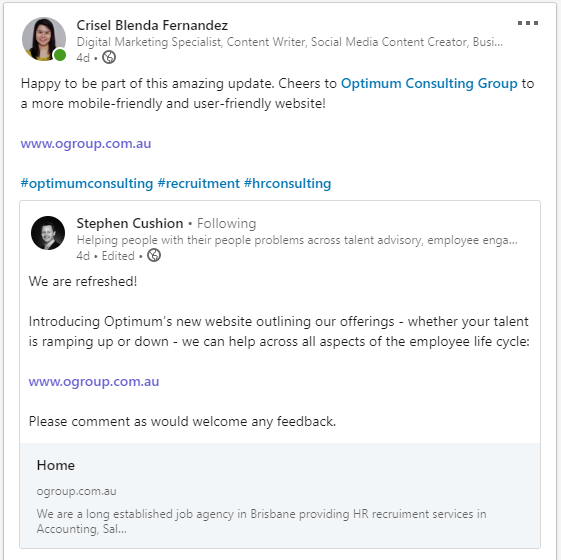 Crisel Blenda Fernandez
Digital Marketing Specialist, Content Writer, Social Media Content Creator, Busi...
4d •

Happy to be part of this amazing update. Cheers to Optimum Consulting Group to a more mobile-friendly and user-friendly website!

www.ogroup.com.au

#optimumconsulting #recruitment #hrconsulting

Stephen Cushion • Following
Helping people with their people problems across talent advisory, employee enga...
4d • Edited •

We are refreshed!

Introducing Optimum's new website outlining our offerings - whether your talent is ramping up or down - we can help across all aspects of the employee life cycle:

www.ogroup.com.au

Please comment as would welcome any feedback.

Home

ogroup.com.au

We are a long established job agency in Brisbane providing HR recruiment services in Accounting, Sal...